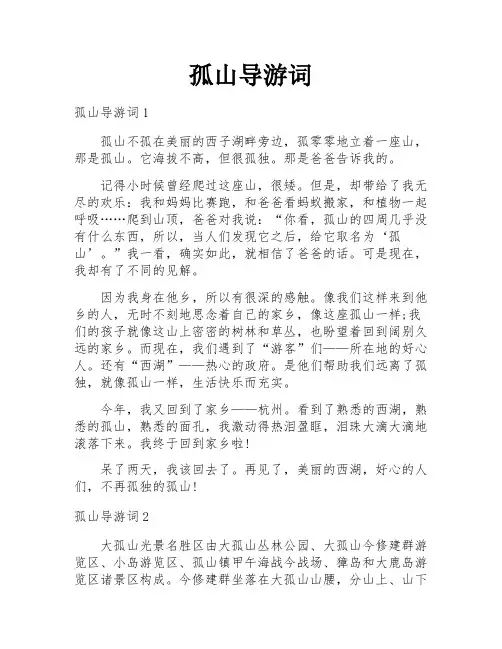 孤山导游词

孤山导游词1

孤山不孤在美丽的西子湖畔旁边，孤零零地立着一座山，那是孤山。它海拔不高，但很孤独。那是爸爸告诉我的。

记得小时候曾经爬过这座山，很矮。但是，却带给了我无尽的欢乐：我和妈妈比赛跑，和爸爸看蚂蚁搬家，和植物一起呼吸……爬到山顶，爸爸对我说：“你看，孤山的四周几乎没有什么东西，所以，当人们发现它之后，给它取名为‘孤山’。”我一看，确实如此，就相信了爸爸的话。可是现在，我却有了不同的见解。

因为我身在他乡，所以有很深的感触。像我们这样来到他乡的人，无时不刻地思念着自己的家乡，像这座孤山一样;我们的孩子就像这山上密密的树林和草丛，也盼望着回到阔别久远的家乡。而现在，我们遇到了“游客”们——所在地的好心人。还有“西湖”——热心的政府。是他们帮助我们远离了孤独，就像孤山一样，生活快乐而充实。

今年，我又回到了家乡——杭州。看到了熟悉的西湖，熟悉的孤山，熟悉的面孔，我激动得热泪盈眶，泪珠大滴大滴地滚落下来。我终于回到家乡啦!

呆了两天，我该回去了。再见了，美丽的西湖，好心的人们，不再孤独的孤山!

孤山导游词2

大孤山光景名胜区由大孤山丛林公园、大孤山今修建群游览区、小岛游览区、孤山镇甲午海战今战场、獐岛和大鹿岛游览区诸景区构成。今修建群坐落在大孤山山腰，分山上、山下